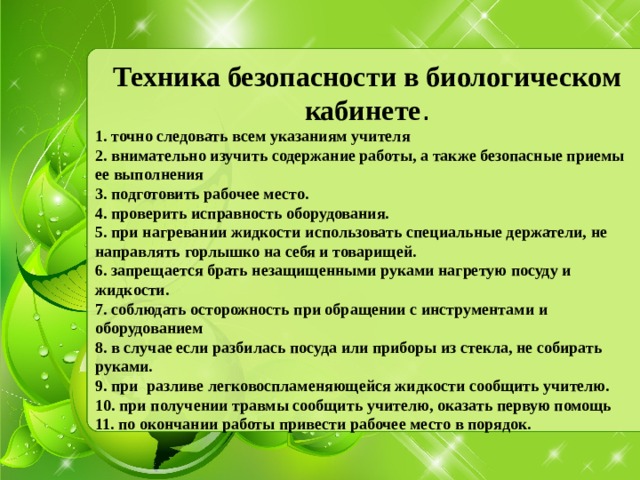 Техника безопасности в биологическом кабинете.

1. точно следовать всем указаниям учителя
2. внимательно изучить содержание работы, а также безопасные приемы ее выполнения
3. подготовить рабочее место.
4. проверить исправность оборудования.
5. при нагревании жидкости использовать специальные держатели, не направлять горлышко на себя и товарищей.
6. запрещается брать незащищенными руками нагретую посуду и жидкости.
7. соблюдать осторожность при обращении с инструментами и оборудованием
8. в случае если разбилась посуда или приборы из стекла, не собирать руками.
9. при разливе легковоспламеняющейся жидкости сообщить учителю.
10. при получении травмы сообщить учителю, оказать первую помощь
11. по окончании работы привести рабочее место в порядок.